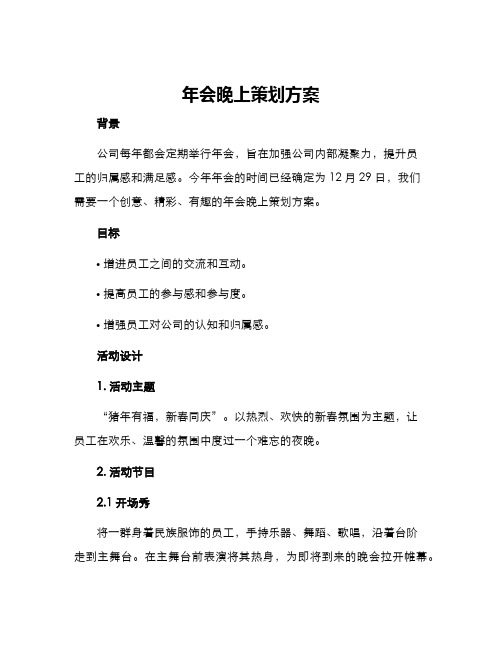 年会晚上策划方案

背景

公司每年都会定期举行年会，旨在加强公司内部凝聚力，提升员工的归属感和满足感。今年年会的时间已经确定为 12 月 29 日，我们需要一个创意、精彩、有趣的年会晚上策划方案。

目标

• 增进员工之间的交流和互动。

• 提高员工的参与感和参与度。

• 增强员工对公司的认知和归属感。

活动设计

1. 活动主题

“猪年有福，新春同庆”。以热烈、欢快的新春氛围为主题，让员工在欢乐、温馨的氛围中度过一个难忘的夜晚。

2. 活动节目

2.1 开场秀

将一群身着民族服饰的员工，手持乐器、舞蹈、歌唱，沿着台阶走到主舞台。在主舞台前表演将其热身，为即将到来的晚会拉开帷幕。